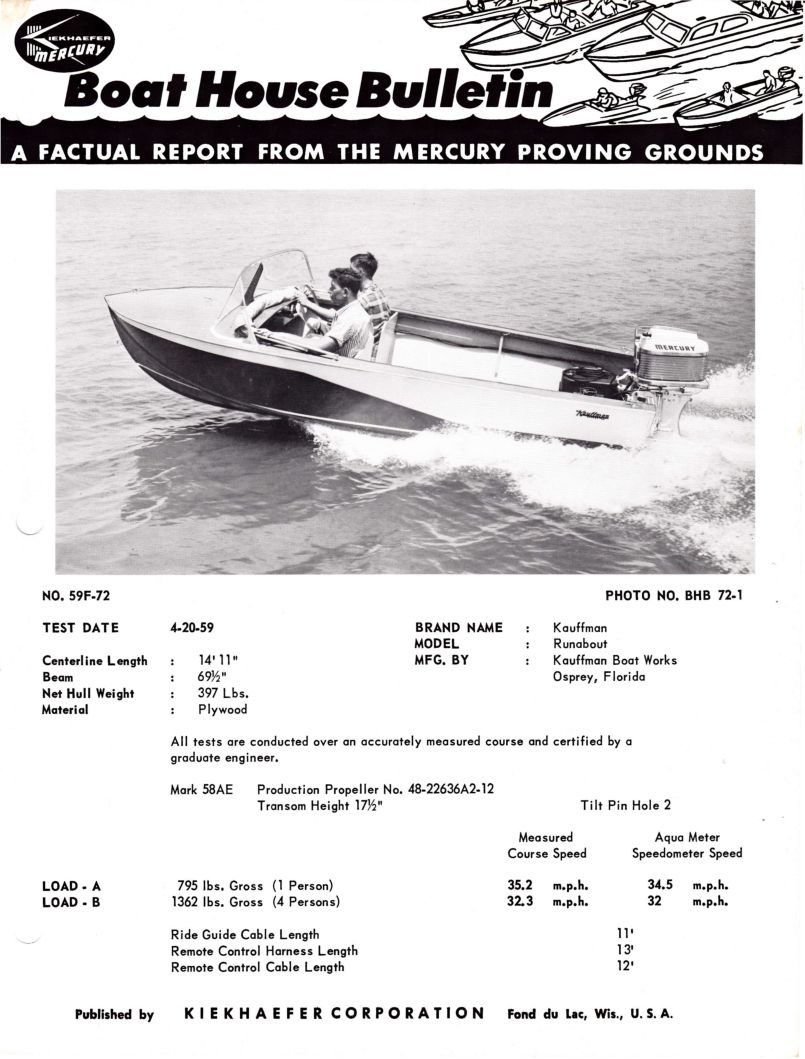 KIEKHAEFER MERCURY

Boat House Bulletin

A FACTUAL REPORT FROM THE MERCURY PROVING GROUNDS

MERCURY

Kauffman

NO. 59F-72

PHOTO NO. BHB 72-1

TEST DATE 4-20-59

Centerline Length : 14' 11"
Beam : 69½"
Net Hull Weight : 397 Lbs.
Material : Plywood

BRAND NAME : Kauffman
MODEL : Runabout
MFG. BY : Kauffman Boat Works
Osprey, Florida

All tests are conducted over an accurately measured course and certified by a graduate engineer.

Mark 58AE Production Propeller No. 48-22636A2-12
Transom Height 17½" Tilt Pin Hole 2

| | | Measured Course Speed | Aqua Meter Speedometer Speed |
|---|---|---|---|
| LOAD - A | 795 lbs. Gross (1 Person) | 35.2 m.p.h. | 34.5 m.p.h. |
| LOAD - B | 1362 lbs. Gross (4 Persons) | 32.3 m.p.h. | 32 m.p.h. |

Ride Guide Cable Length 11'
Remote Control Harness Length 13'
Remote Control Cable Length 12'

Published by KIEKHAEFER CORPORATION Fond du Lac, Wis., U. S. A.